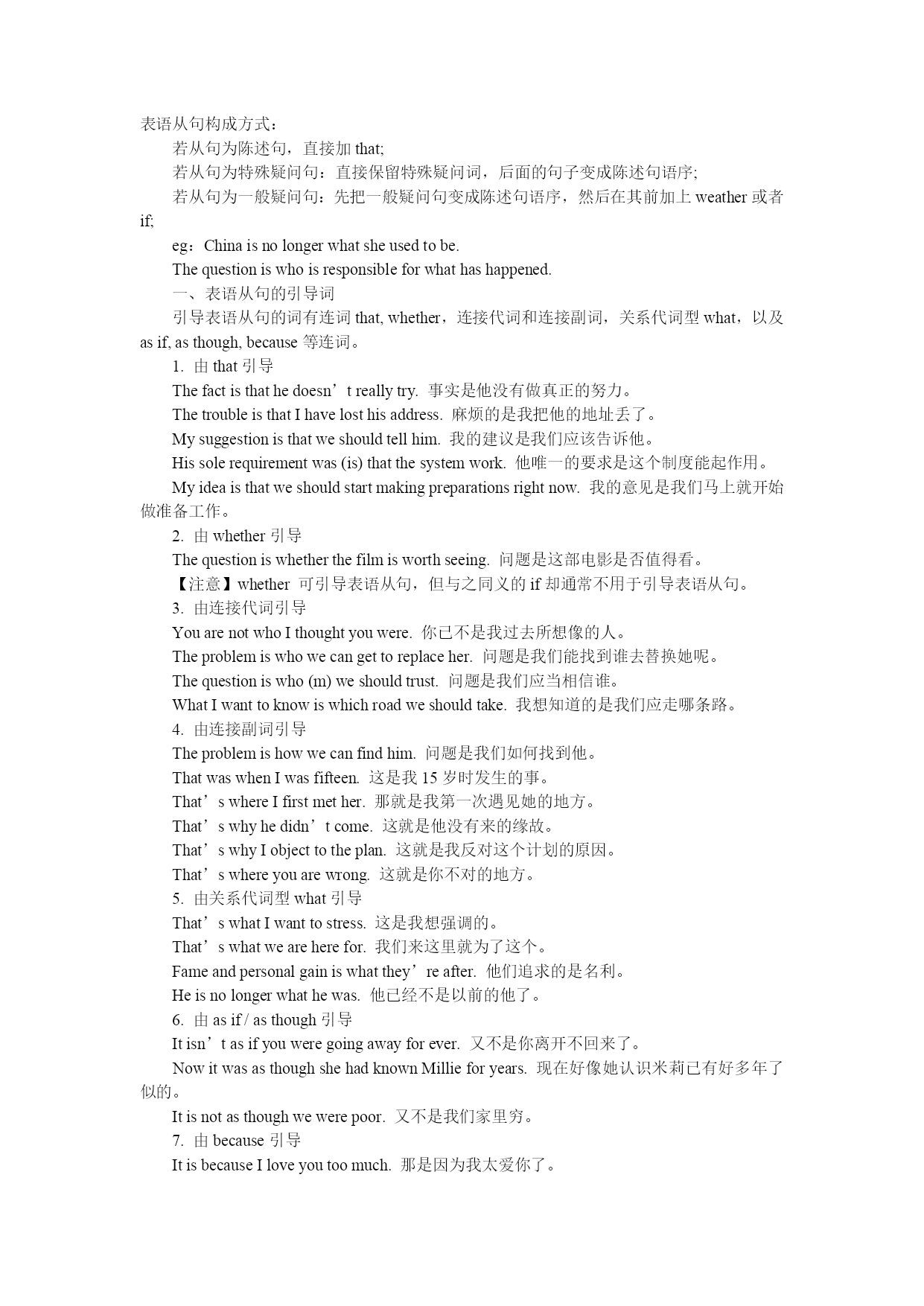 表语从句构成方式：

若从句为陈述句，直接加 that;

若从句为特殊疑问句：直接保留特殊疑问词，后面的句子变成陈述句语序;

若从句为一般疑问句：先把一般疑问句变成陈述句语序，然后在其前加上 weather 或者 if;

eg：China is no longer what she used to be.

The question is who is responsible for what has happened.

一、表语从句的引导词

引导表语从句的词有连词 that, whether，连接代词和连接副词，关系代词型 what，以及 as if, as though, because 等连词。

1. 由 that 引导

The fact is that he doesn’t really try. 事实是他没有做真正的努力。

The trouble is that I have lost his address. 麻烦的是我把他的地址丢了。

My suggestion is that we should tell him. 我的建议是我们应该告诉他。

His sole requirement was (is) that the system work. 他唯一的要求是这个制度能起作用。

My idea is that we should start making preparations right now. 我的意见是我们马上就开始做准备工作。

2. 由 whether 引导

The question is whether the film is worth seeing. 问题是这部电影是否值得看。

【注意】whether 可引导表语从句，但与之同义的 if 却通常不用于引导表语从句。

3. 由连接代词引导

You are not who I thought you were. 你已不是我过去所想像的人。

The problem is who we can get to replace her. 问题是我们能找到谁去替换她呢。

The question is who (m) we should trust. 问题是我们应当相信谁。

What I want to know is which road we should take. 我想知道的是我们应走哪条路。

4. 由连接副词引导

The problem is how we can find him. 问题是我们如何找到他。

That was when I was fifteen. 这是我 15 岁时发生的事。

That’s where I first met her. 那就是我第一次遇见她的地方。

That’s why he didn’t come. 这就是他没有来的缘故。

That’s why I object to the plan. 这就是我反对这个计划的原因。

That’s where you are wrong. 这就是你不对的地方。

5. 由关系代词型 what 引导

That’s what I want to stress. 这是我想强调的。

That’s what we are here for. 我们来这里就为了这个。

Fame and personal gain is what they’re after. 他们追求的是名利。

He is no longer what he was. 他已经不是以前的他了。

6. 由 as if / as though 引导

It isn’t as if you were going away for ever. 又不是你离开不回来了。

Now it was as though she had known Millie for years. 现在好像她认识米莉已有好多年了似的。

It is not as though we were poor. 又不是我们家里穷。

7. 由 because 引导

It is because I love you too much. 那是因为我太爱你了。